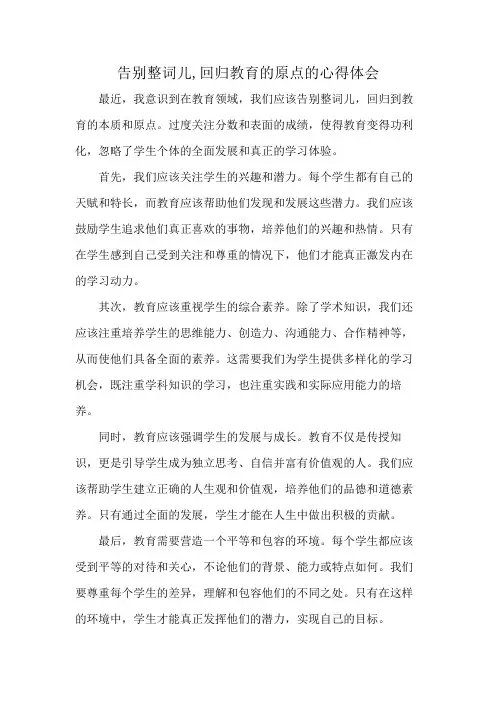 告别整词儿,回归教育的原点的心得体会

最近，我意识到在教育领域，我们应该告别整词儿，回归到教育的本质和原点。过度关注分数和表面的成绩，使得教育变得功利化，忽略了学生个体的全面发展和真正的学习体验。

首先，我们应该关注学生的兴趣和潜力。每个学生都有自己的天赋和特长，而教育应该帮助他们发现和发展这些潜力。我们应该鼓励学生追求他们真正喜欢的事物，培养他们的兴趣和热情。只有在学生感到自己受到关注和尊重的情况下，他们才能真正激发内在的学习动力。

其次，教育应该重视学生的综合素养。除了学术知识，我们还应该注重培养学生的思维能力、创造力、沟通能力、合作精神等，从而使他们具备全面的素养。这需要我们为学生提供多样化的学习机会，既注重学科知识的学习，也注重实践和实际应用能力的培养。

同时，教育应该强调学生的发展与成长。教育不仅是传授知识，更是引导学生成为独立思考、自信并富有价值观的人。我们应该帮助学生建立正确的人生观和价值观，培养他们的品德和道德素养。只有通过全面的发展，学生才能在人生中做出积极的贡献。

最后，教育需要营造一个平等和包容的环境。每个学生都应该受到平等的对待和关心，不论他们的背景、能力或特点如何。我们要尊重每个学生的差异，理解和包容他们的不同之处。只有在这样的环境中，学生才能真正发挥他们的潜力，实现自己的目标。